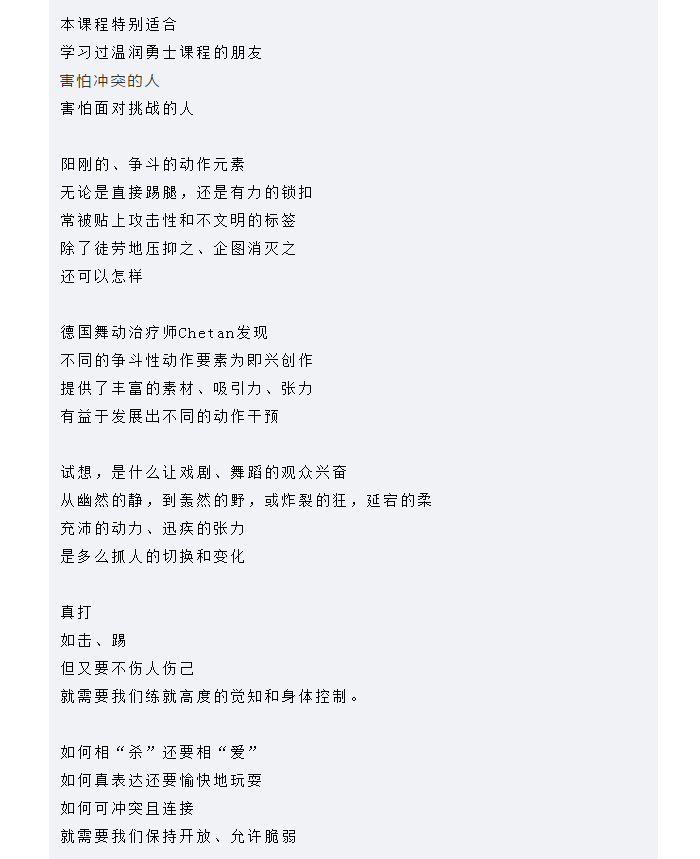 本课程特别适合
学习过温润勇士课程的朋友
害怕冲突的人
害怕面对挑战的人

阳刚的、争斗的动作元素
无论是直接踢腿，还是有力的锁扣
常被贴上攻击性和不文明的标签
除了徒劳地压抑之、企图消灭之
还可以怎样

德国舞动治疗师Chetan发现
不同的争斗性动作要素为即兴创作
提供了丰富的素材、吸引力、张力
有益于发展出不同的动作干预

试想，是什么让戏剧、舞蹈的观众兴奋
从幽然的静，到轰然的野，或炸裂的狂，延宕的柔
充沛的动力、迅疾的张力
是多么抓人的切换和变化

真打
如击、踢
但又要不伤人伤己
就需要我们练就高度的觉知和身体控制。

如何相“杀”还要相“爱”
如何真表达还要愉快地玩耍
如何可冲突且连接
就需要我们保持开放、允许脆弱